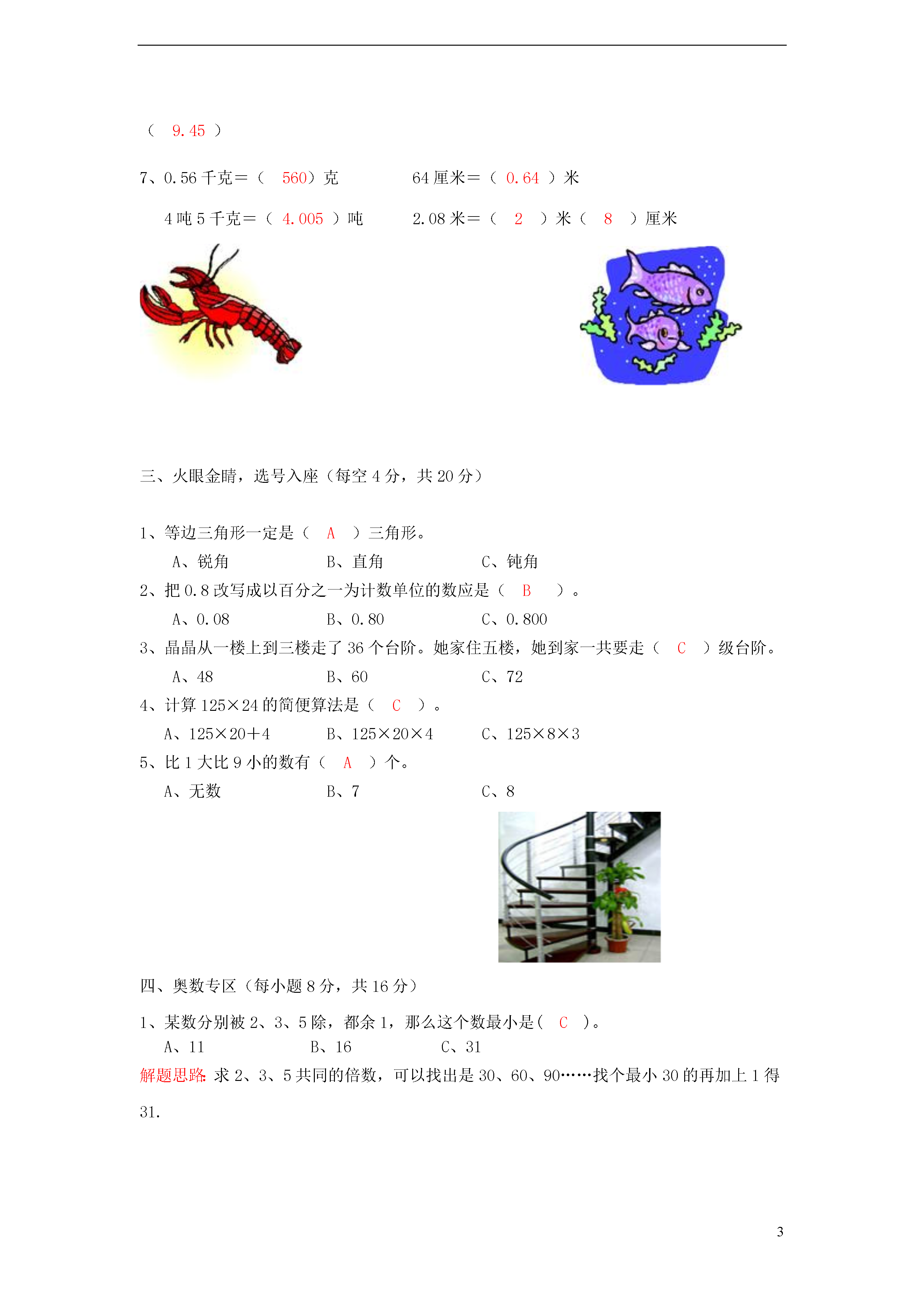 （ 9.45 ）

7、0.56 千克＝（ 560）克　　　64 厘米＝（ 0.64 ）米

4 吨 5 千克＝（ 4.005 ）吨　　　2.08 米＝（ 2 ）米（ 8 ）厘米

三、火眼金睛，选号入座（每空 4 分，共 20 分）

1、等边三角形一定是（ A ）三角形。
A、锐角　　B、直角　　C、钝角
2、把 0.8 改写成以百分之一为计数单位的数应是（ B ）。
A、0.08　　B、0.80　　C、0.800
3、晶晶从一楼上到三楼走了 36 个台阶。她家住五楼，她到家一共要走（ C ）级台阶。
A、48　　B、60　　C、72
4、计算 125×24 的简便算法是（ C ）。
A、125×20＋4　　B、125×20×4　　C、125×8×3
5、比 1 大比 9 小的数有（ A ）个。
A、无数　　B、7　　C、8

四、奥数专区（每小题 8 分，共 16 分）

1、某数分别被 2、3、5 除，都余 1，那么这个数最小是（ C ）。
A、11　　B、16　　C、31
解题思路: 求 2、3、5 共同的倍数，可以找出是 30、60、90……找个最小 30 的再加上 1 得 31.

3